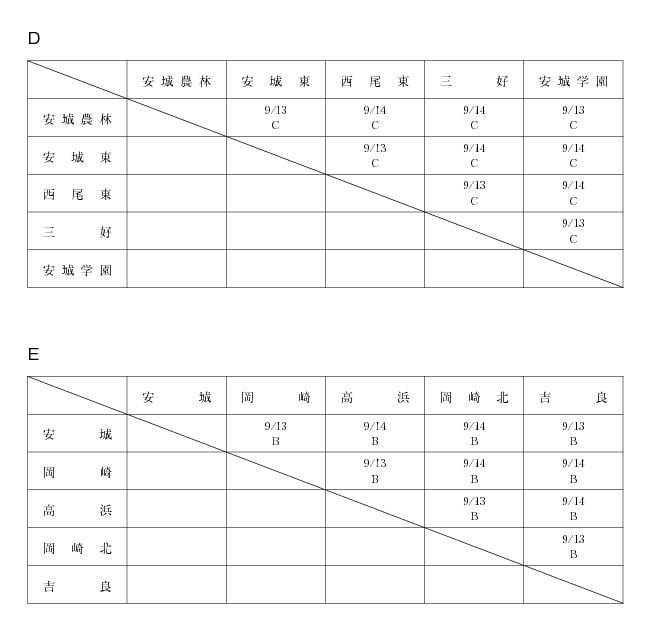 D

| | 安城農林 | 安城東 | 西尾東 | 三好 | 安城学園 |
|---|---|---|---|---|---|
| 安城農林 | | 9/13 C | 9/14 C | 9/14 C | 9/13 C |
| 安城東 | | | 9/13 C | 9/14 C | 9/14 C |
| 西尾東 | | | | 9/13 C | 9/14 C |
| 三好 | | | | | 9/13 C |
| 安城学園 | | | | | |

E

| | 安城 | 岡崎 | 高浜 | 岡崎北 | 吉良 |
|---|---|---|---|---|---|
| 安城 | | 9/13 B | 9/14 B | 9/14 B | 9/13 B |
| 岡崎 | | | 9/13 B | 9/14 B | 9/14 B |
| 高浜 | | | | 9/13 B | 9/14 B |
| 岡崎北 | | | | | 9/13 B |
| 吉良 | | | | | |